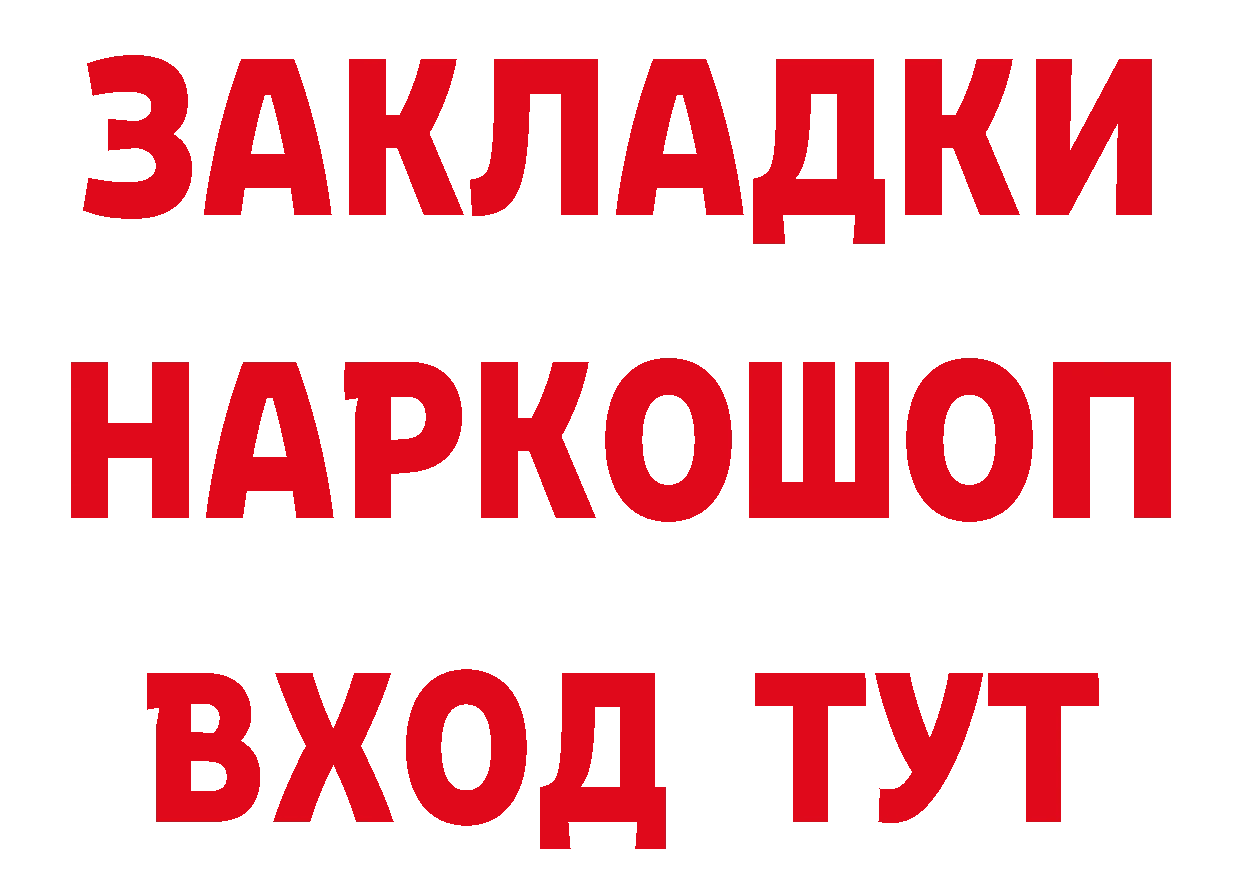 ЗАКЛАДКИ НАРКОШОП ВХОД ТУТ